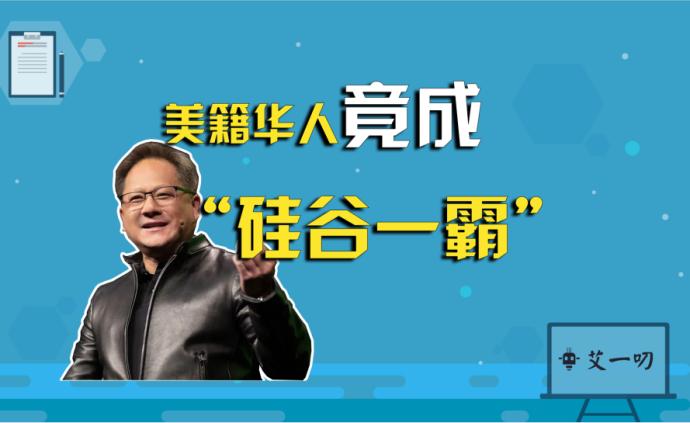 美籍华人竟成

“硅谷一霸”

艾一叨